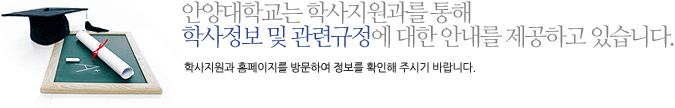 안양대학교는 학사지원과를 통해
학사정보 및 관련규정에 대한 안내를 제공하고 있습니다.

학사지원과 홈페이지를 방문하여 정보를 확인해 주시기 바랍니다.